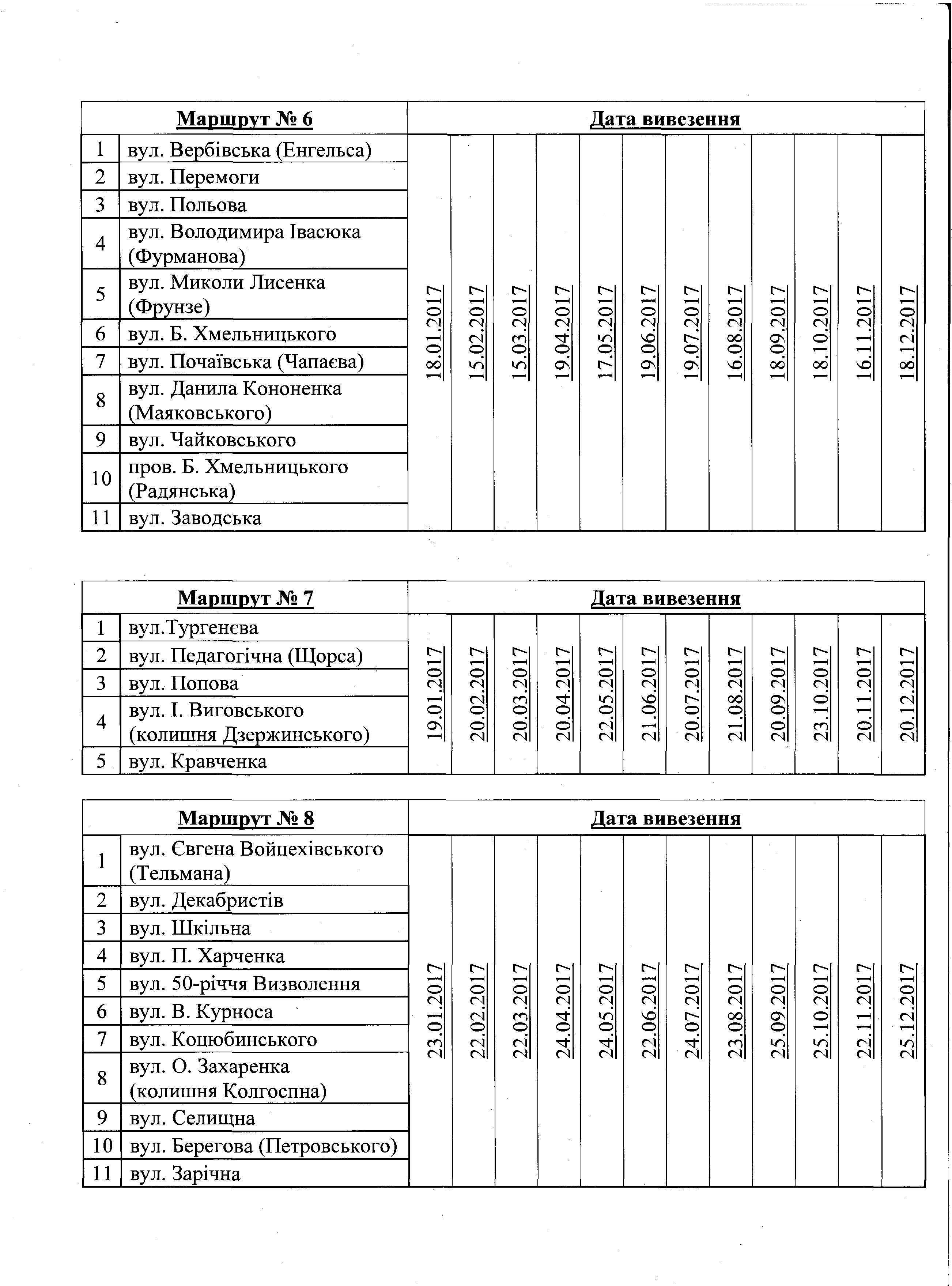 | Маршрут № 6 | | Дата вивезення | | | | | | | | | | | |
|---|---|---|---|---|---|---|---|---|---|---|---|---|---|
| 1 | вул. Вербівська (Енгельса) | 18.01.2017 | 15.02.2017 | 15.03.2017 | 19.04.2017 | 17.05.2017 | 19.06.2017 | 19.07.2017 | 16.08.2017 | 18.09.2017 | 18.10.2017 | 16.11.2017 | 18.12.2017 |
| 2 | вул. Перемоги | | | | | | | | | | | | |
| 3 | вул. Польова | | | | | | | | | | | | |
| 4 | вул. Володимира Івасюка (Фурманова) | | | | | | | | | | | | |
| 5 | вул. Миколи Лисенка (Фрунзе) | | | | | | | | | | | | |
| 6 | вул. Б. Хмельницького | | | | | | | | | | | | |
| 7 | вул. Почаївська (Чапаєва) | | | | | | | | | | | | |
| 8 | вул. Данила Кононенка (Маяковського) | | | | | | | | | | | | |
| 9 | вул. Чайковського | | | | | | | | | | | | |
| 10 | пров. Б. Хмельницького (Радянська) | | | | | | | | | | | | |
| 11 | вул. Заводська | | | | | | | | | | | | |

| Маршрут № 7 | | Дата вивезення | | | | | | | | | | | |
|---|---|---|---|---|---|---|---|---|---|---|---|---|---|
| 1 | вул.Тургенєва | 19.01.2017 | 20.02.2017 | 20.03.2017 | 20.04.2017 | 22.05.2017 | 21.06.2017 | 20.07.2017 | 21.08.2017 | 20.09.2017 | 23.10.2017 | 20.11.2017 | 20.12.2017 |
| 2 | вул. Педагогічна (Щорса) | | | | | | | | | | | | |
| 3 | вул. Попова | | | | | | | | | | | | |
| 4 | вул. І. Виговського (колишня Дзержинського) | | | | | | | | | | | | |
| 5 | вул. Кравченка | | | | | | | | | | | | |

| Маршрут № 8 | | Дата вивезення | | | | | | | | | | | |
|---|---|---|---|---|---|---|---|---|---|---|---|---|---|
| 1 | вул. Євгена Войцехівського (Тельмана) | 23.01.2017 | 22.02.2017 | 22.03.2017 | 24.04.2017 | 24.05.2017 | 22.06.2017 | 24.07.2017 | 23.08.2017 | 25.09.2017 | 25.10.2017 | 22.11.2017 | 25.12.2017 |
| 2 | вул. Декабристів | | | | | | | | | | | | |
| 3 | вул. Шкільна | | | | | | | | | | | | |
| 4 | вул. П. Харченка | | | | | | | | | | | | |
| 5 | вул. 50-річчя Визволення | | | | | | | | | | | | |
| 6 | вул. В. Курноса | | | | | | | | | | | | |
| 7 | вул. Коцюбинського | | | | | | | | | | | | |
| 8 | вул. О. Захаренка (колишня Колгоспна) | | | | | | | | | | | | |
| 9 | вул. Селищна | | | | | | | | | | | | |
| 10 | вул. Берегова (Петровського) | | | | | | | | | | | | |
| 11 | вул. Зарічна | | | | | | | | | | | | |